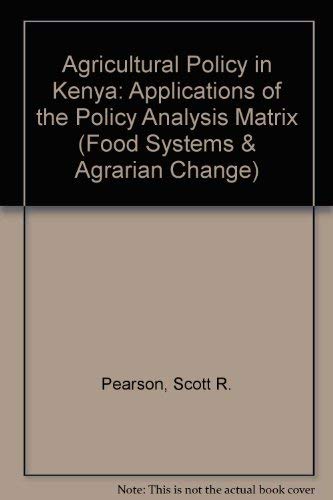 Agricultural Policy in Kenya: Applications of the Policy Analysis Matrix (Food Systems & Agrarian Change)

Pearson, Scott R.

Note: This is not the actual book cover